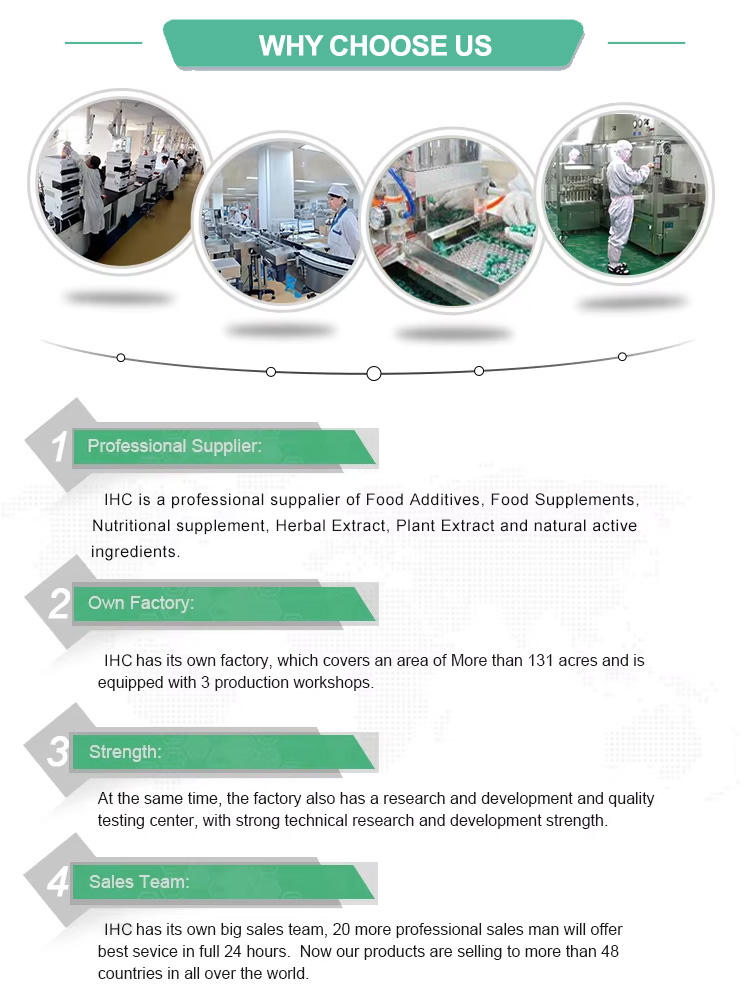 WHY CHOOSE US

1
Professional Supplier:

IHC is a professional suppalier of Food Additives, Food Supplements, Nutritional supplement, Herbal Extract, Plant Extract and natural active ingredients.

2
Own Factory:

IHC has its own factory, which covers an area of More than 131 acres and is equipped with 3 production workshops.

3
Strength:

At the same time, the factory also has a research and development and quality testing center, with strong technical research and development strength.

4
Sales Team:

IHC has its own big sales team, 20 more professional sales man will offer best sevice in full 24 hours. Now our products are selling to more than 48 countries in all over the world.